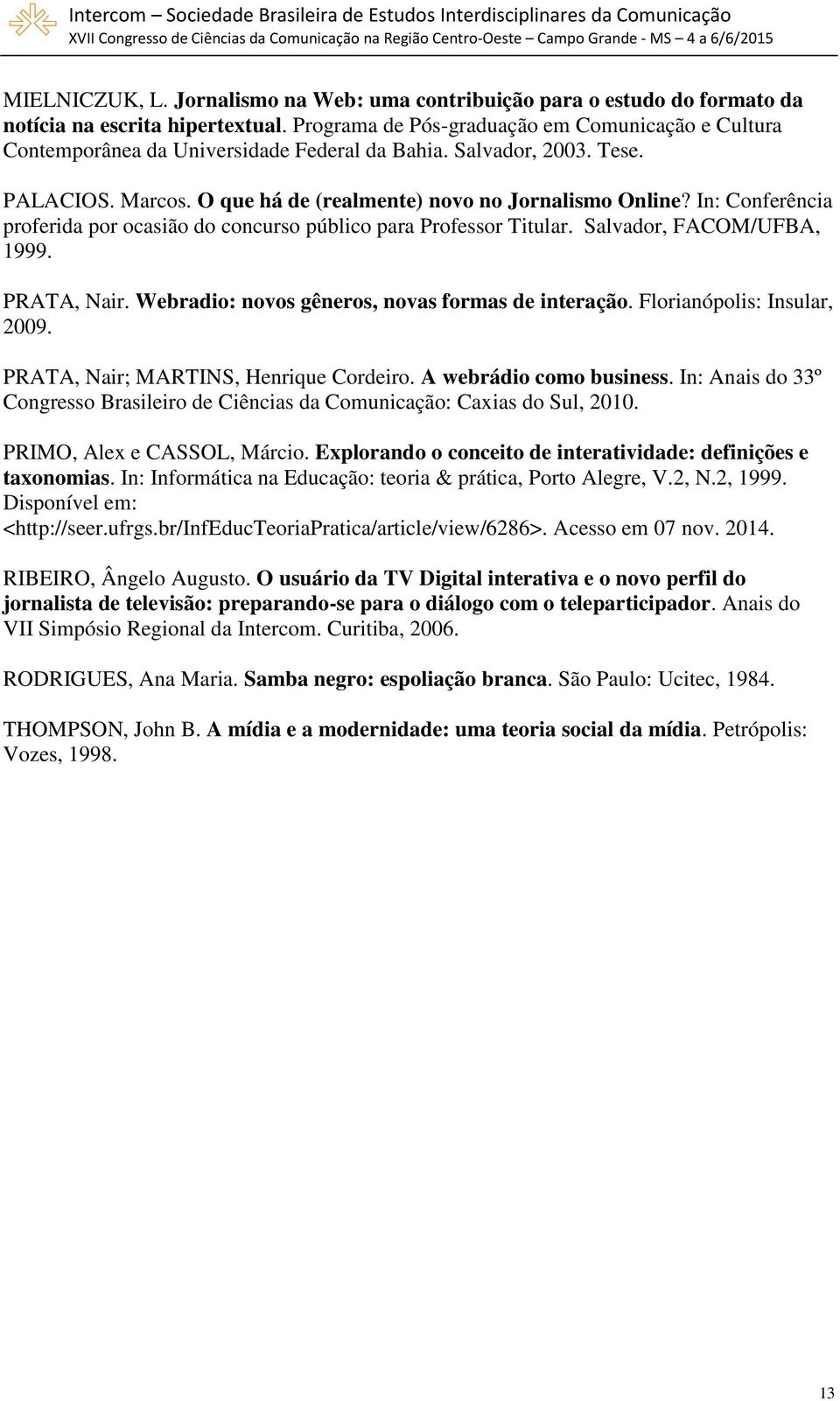 Intercom – Sociedade Brasileira de Estudos Interdisciplinares da Comunicação
XVII Congresso de Ciências da Comunicação na Região Centro-Oeste – Campo Grande - MS – 4 a 6/6/2015

MIELNICZUK, L. Jornalismo na Web: uma contribuição para o estudo do formato da notícia na escrita hipertextual. Programa de Pós-graduação em Comunicação e Cultura Contemporânea da Universidade Federal da Bahia. Salvador, 2003. Tese.

PALACIOS. Marcos. O que há de (realmente) novo no Jornalismo Online? In: Conferência proferida por ocasião do concurso público para Professor Titular. Salvador, FACOM/UFBA, 1999.

PRATA, Nair. Webradio: novos gêneros, novas formas de interação. Florianópolis: Insular, 2009.

PRATA, Nair; MARTINS, Henrique Cordeiro. A webrádio como business. In: Anais do 33º Congresso Brasileiro de Ciências da Comunicação: Caxias do Sul, 2010.

PRIMO, Alex e CASSOL, Márcio. Explorando o conceito de interatividade: definições e taxonomias. In: Informática na Educação: teoria & prática, Porto Alegre, V.2, N.2, 1999. Disponível em: <http://seer.ufrgs.br/InfEducTeoriaPratica/article/view/6286>. Acesso em 07 nov. 2014.

RIBEIRO, Ângelo Augusto. O usuário da TV Digital interativa e o novo perfil do jornalista de televisão: preparando-se para o diálogo com o teleparticipador. Anais do VII Simpósio Regional da Intercom. Curitiba, 2006.

RODRIGUES, Ana Maria. Samba negro: espoliação branca. São Paulo: Ucitec, 1984.

THOMPSON, John B. A mídia e a modernidade: uma teoria social da mídia. Petrópolis: Vozes, 1998.

13